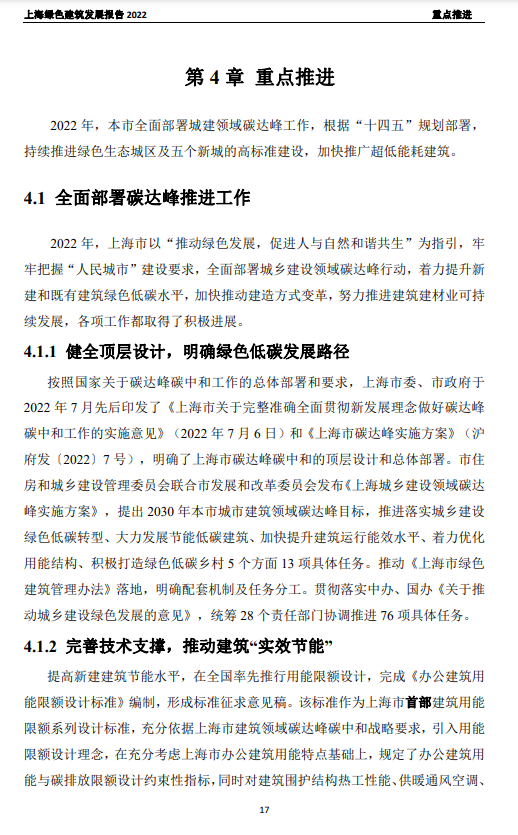 上海绿色建筑发展报告 2022

重点推进

第 4 章 重点推进

2022 年，本市全面部署城建领域碳达峰工作，根据“十四五”规划部署，持续推进绿色生态城区及五个新城的高标准建设，加快推广超低能耗建筑。

4.1 全面部署碳达峰推进工作

2022 年，上海市以“推动绿色发展，促进人与自然和谐共生”为指引，牢牢把握“人民城市”建设要求，全面部署城乡建设领域碳达峰行动，着力提升新建和既有建筑绿色低碳水平，加快推动建造方式变革，努力推进建筑建材业可持续发展，各项工作都取得了积极进展。

4.1.1 健全顶层设计，明确绿色低碳发展路径

按照国家关于碳达峰碳中和工作的总体部署和要求，上海市委、市政府于 2022 年 7 月先后印发了《上海市关于完整准确全面贯彻新发展理念做好碳达峰碳中和工作的实施意见》（2022 年 7 月 6 日）和《上海市碳达峰实施方案》（沪府发〔2022〕7 号），明确了上海市碳达峰碳中和的顶层设计和总体部署。市住房和城乡建设管理委员会联合市发展和改革委员会发布《上海城乡建设领域碳达峰实施方案》，提出 2030 年本市城市建筑领域碳达峰目标，推进落实城乡建设绿色低碳转型、大力发展节能低碳建筑、加快提升建筑运行能效水平、着力优化用能结构、积极打造绿色低碳乡村 5 个方面 13 项具体任务。推动《上海市绿色建筑管理办法》落地，明确配套机制及任务分工。贯彻落实中办、国办《关于推动城乡建设绿色发展的意见》，统筹 28 个责任部门协调推进 76 项具体任务。

4.1.2 完善技术支撑，推动建筑“实效节能”

提高新建建筑节能水平，在全国率先推行用能限额设计，完成《办公建筑用能限额设计标准》编制，形成标准征求意见稿。该标准作为上海市首部建筑用能限额系列设计标准，充分依据上海市建筑领域碳达峰碳中和战略要求，引入用能限额设计理念，在充分考虑上海市办公建筑用能特点基础上，规定了办公建筑用能与碳排放限额设计约束性指标，同时对建筑围护结构热工性能、供暖通风空调、

17